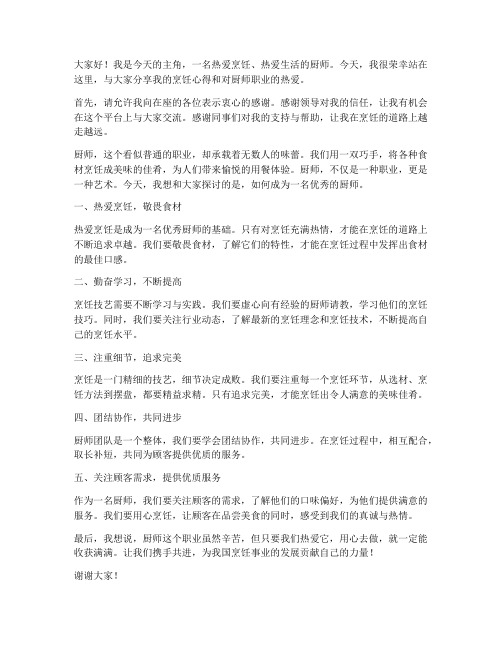 大家好！我是今天的主角，一名热爱烹饪、热爱生活的厨师。今天，我很荣幸站在这里，与大家分享我的烹饪心得和对厨师职业的热爱。

首先，请允许我向在座的各位表示衷心的感谢。感谢领导对我的信任，让我有机会在这个平台上与大家交流。感谢同事们对我的支持与帮助，让我在烹饪的道路上越走越远。

厨师，这个看似普通的职业，却承载着无数人的味蕾。我们用一双巧手，将各种食材烹饪成美味的佳肴，为人们带来愉悦的用餐体验。厨师，不仅是一种职业，更是一种艺术。今天，我想和大家探讨的是，如何成为一名优秀的厨师。

一、热爱烹饪，敬畏食材

热爱烹饪是成为一名优秀厨师的基础。只有对烹饪充满热情，才能在烹饪的道路上不断追求卓越。我们要敬畏食材，了解它们的特性，才能在烹饪过程中发挥出食材的最佳口感。

二、勤奋学习，不断提高

烹饪技艺需要不断学习与实践。我们要虚心向有经验的厨师请教，学习他们的烹饪技巧。同时，我们要关注行业动态，了解最新的烹饪理念和烹饪技术，不断提高自己的烹饪水平。

三、注重细节，追求完美

烹饪是一门精细的技艺，细节决定成败。我们要注重每一个烹饪环节，从选材、烹饪方法到摆盘，都要精益求精。只有追求完美，才能烹饪出令人满意的美味佳肴。

四、团结协作，共同进步

厨师团队是一个整体，我们要学会团结协作，共同进步。在烹饪过程中，相互配合，取长补短，共同为顾客提供优质的服务。

五、关注顾客需求，提供优质服务

作为一名厨师，我们要关注顾客的需求，了解他们的口味偏好，为他们提供满意的服务。我们要用心烹饪，让顾客在品尝美食的同时，感受到我们的真诚与热情。

最后，我想说，厨师这个职业虽然辛苦，但只要我们热爱它，用心去做，就一定能收获满满。让我们携手共进，为我国烹饪事业的发展贡献自己的力量！

谢谢大家！